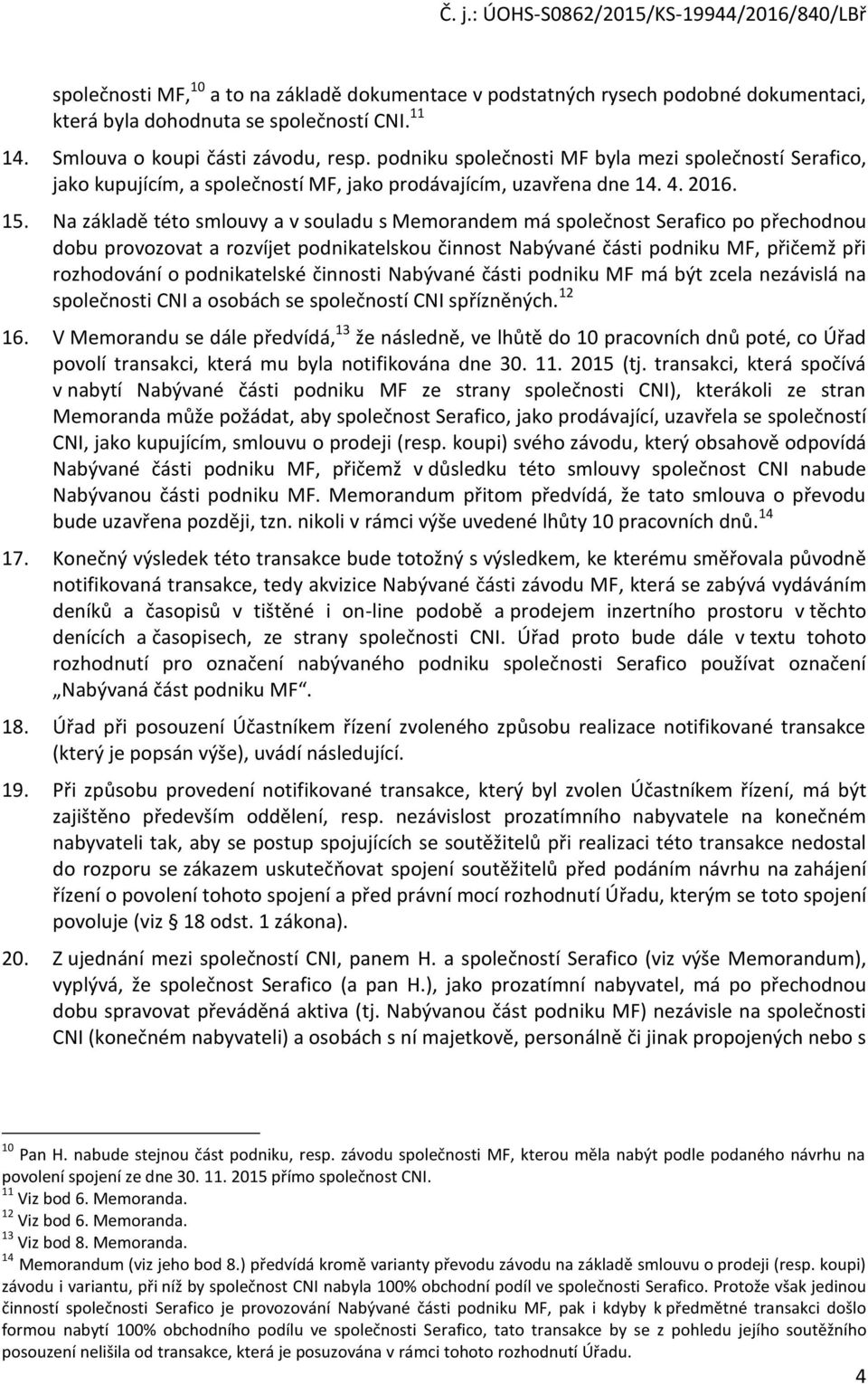 Č. j.: ÚOHS-S0862/2015/KS-19944/2016/840/LBř

společnosti MF,$^{10}$ a to na základě dokumentace v podstatných rysech podobné dokumentaci, která byla dohodnuta se společností CNI.$^{11}$

14. Smlouva o koupi části závodu, resp. podniku společnosti MF byla mezi společností Serafico, jako kupujícím, a společností MF, jako prodávajícím, uzavřena dne 14. 4. 2016.

15. Na základě této smlouvy a v souladu s Memorandem má společnost Serafico po přechodnou dobu provozovat a rozvíjet podnikatelskou činnost Nabývané části podniku MF, přičemž při rozhodování o podnikatelské činnosti Nabývané části podniku MF má být zcela nezávislá na společnosti CNI a osobách se společností CNI spřízněných.$^{12}$

16. V Memorandu se dále předvídá,$^{13}$ že následně, ve lhůtě do 10 pracovních dnů poté, co Úřad povolí transakci, která mu byla notifikována dne 30. 11. 2015 (tj. transakci, která spočívá v nabytí Nabývané části podniku MF ze strany společnosti CNI), kterákoli ze stran Memoranda může požádat, aby společnost Serafico, jako prodávající, uzavřela se společností CNI, jako kupujícím, smlouvu o prodeji (resp. koupi) svého závodu, který obsahově odpovídá Nabývané části podniku MF, přičemž v důsledku této smlouvy společnost CNI nabude Nabývanou části podniku MF. Memorandum přitom předvídá, že tato smlouva o převodu bude uzavřena později, tzn. nikoli v rámci výše uvedené lhůty 10 pracovních dnů.$^{14}$

17. Konečný výsledek této transakce bude totožný s výsledkem, ke kterému směřovala původně notifikovaná transakce, tedy akvizice Nabývané části závodu MF, která se zabývá vydáváním deníků a časopisů v tištěné i on-line podobě a prodejem inzertního prostoru v těchto denících a časopisech, ze strany společnosti CNI. Úřad proto bude dále v textu tohoto rozhodnutí pro označení nabývaného podniku společnosti Serafico používat označení „Nabývaná část podniku MF“.

18. Úřad při posouzení Účastníkem řízení zvoleného způsobu realizace notifikované transakce (který je popsán výše), uvádí následující.

19. Při způsobu provedení notifikované transakce, který byl zvolen Účastníkem řízení, má být zajištěno především oddělení, resp. nezávislost prozatímního nabyvatele na konečném nabyvateli tak, aby se postup spojujících se soutěžitelů při realizaci této transakce nedostal do rozporu se zákazem uskutečňovat spojení soutěžitelů před podáním návrhu na zahájení řízení o povolení tohoto spojení a před právní mocí rozhodnutí Úřadu, kterým se toto spojení povoluje (viz § 18 odst. 1 zákona).

20. Z ujednání mezi společností CNI, panem H. a společností Serafico (viz výše Memorandum), vyplývá, že společnost Serafico (a pan H.), jako prozatímní nabyvatel, má po přechodnou dobu spravovat převáděná aktiva (tj. Nabývanou část podniku MF) nezávisle na společnosti CNI (konečném nabyvateli) a osobách s ní majetkově, personálně či jinak propojených nebo s

$^{10}$ Pan H. nabude stejnou část podniku, resp. závodu společnosti MF, kterou měla nabýt podle podaného návrhu na povolení spojení ze dne 30. 11. 2015 přímo společnost CNI.
$^{11}$ Viz bod 6. Memoranda.
$^{12}$ Viz bod 6. Memoranda.
$^{13}$ Viz bod 8. Memoranda.
$^{14}$ Memorandum (viz jeho bod 8.) předvídá kromě varianty převodu závodu na základě smlouvy o prodeji (resp. koupi) závodu i variantu, při níž by společnost CNI nabyla 100% obchodní podíl ve společnosti Serafico. Protože však jedinou činností společnosti Serafico je provozování Nabývané části podniku MF, pak i kdyby k předmětné transakci došlo formou nabytí 100% obchodního podílu ve společnosti Serafico, tato transakce by se z pohledu jejího soutěžního posouzení nelišila od transakce, která je posuzována v rámci tohoto rozhodnutí Úřadu.

4